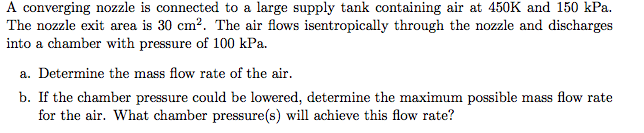 A converging nozzle is connected to a large supply tank containing air at 450K and 150 kPa. The nozzle exit area is 30 cm$^2$. The air flows isentropically through the nozzle and discharges into a chamber with pressure of 100 kPa.

a. Determine the mass flow rate of the air.

b. If the chamber pressure could be lowered, determine the maximum possible mass flow rate for the air. What chamber pressure(s) will achieve this flow rate?